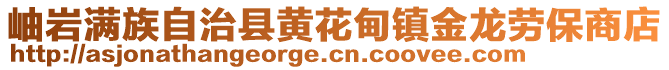 岫岩满族自治县黄花甸镇金龙劳保商店
http://asjonathangeorge.cn.coovee.com